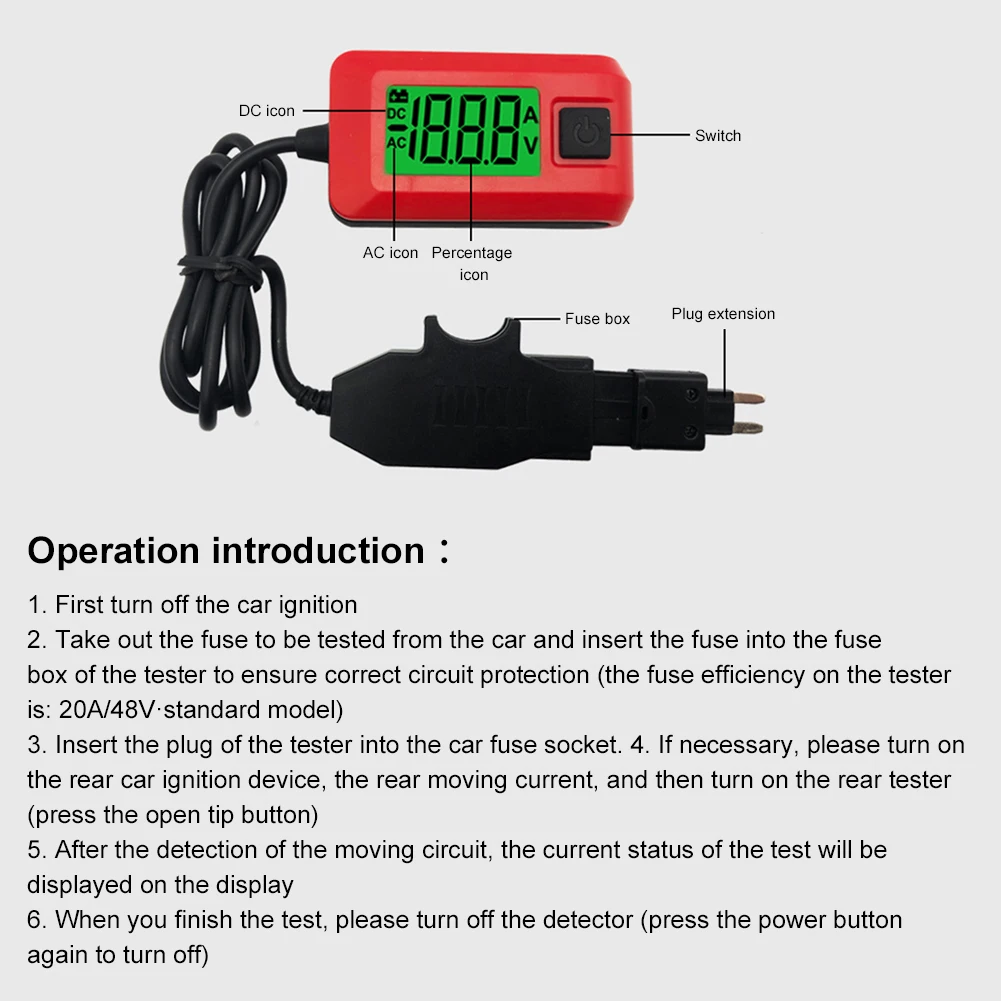 DC icon

DC

AC

18.8.8

A

V

Switch

AC icon

Percentage icon

Fuse box

Plug extension

Operation introduction：

1. First turn off the car ignition

2. Take out the fuse to be tested from the car and insert the fuse into the fuse box of the tester to ensure correct circuit protection (the fuse efficiency on the tester is: 20A/48V·standard model)

3. Insert the plug of the tester into the car fuse socket. 4. If necessary, please turn on the rear car ignition device, the rear moving current, and then turn on the rear tester (press the open tip button)

5. After the detection of the moving circuit, the current status of the test will be displayed on the display

6. When you finish the test, please turn off the detector (press the power button again to turn off)